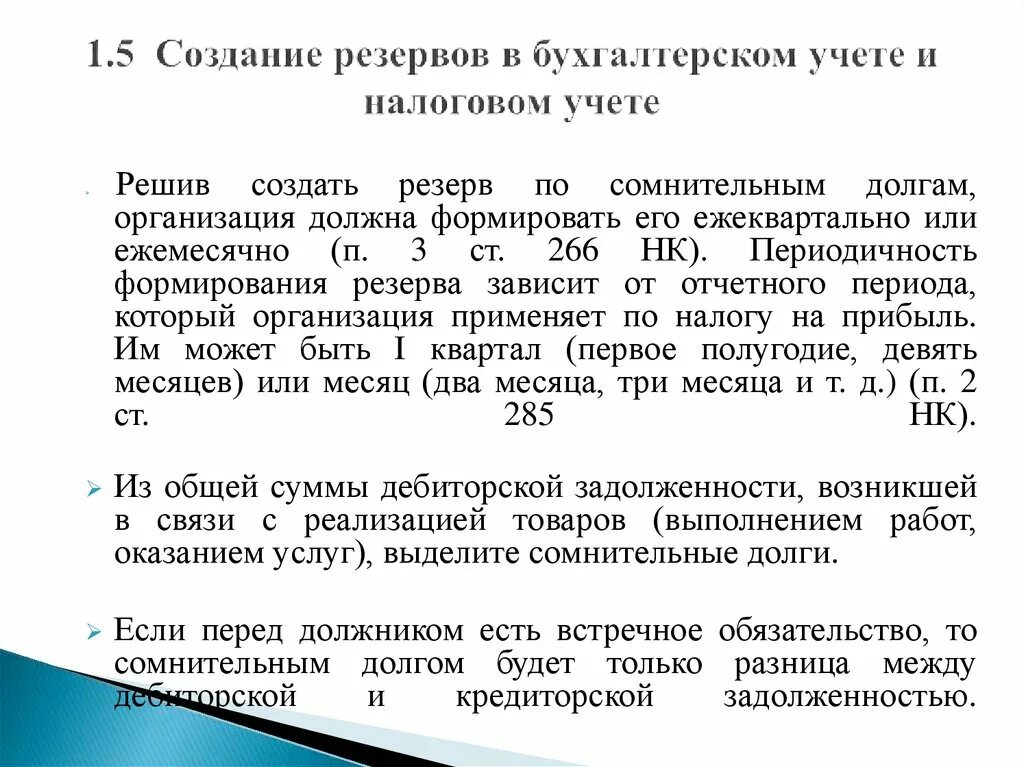 1.5 Создание резервов в бухгалтерском учете и налоговом учете

Решив создать резерв по сомнительным долгам, организация должна формировать его ежеквартально или ежемесячно (п. 3 ст. 266 НК). Периодичность формирования резерва зависит от отчетного периода, который организация применяет по налогу на прибыль. Им может быть I квартал (первое полугодие, девять месяцев) или месяц (два месяца, три месяца и т. д.) (п. 2 ст. 285 НК).

Из общей суммы дебиторской задолженности, возникшей в связи с реализацией товаров (выполнением работ, оказанием услуг), выделите сомнительные долги.

Если перед должником есть встречное обязательство, то сомнительным долгом будет только разница между дебиторской и кредиторской задолженностью.